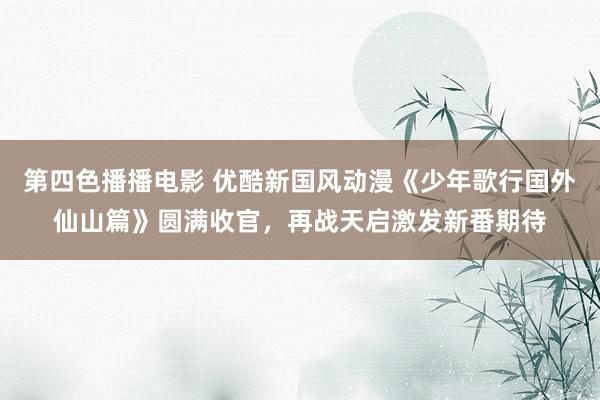 第四色播播电影 优酷新国风动漫《少年歌行国外仙山篇》圆满收官，再战天启激发新番期待